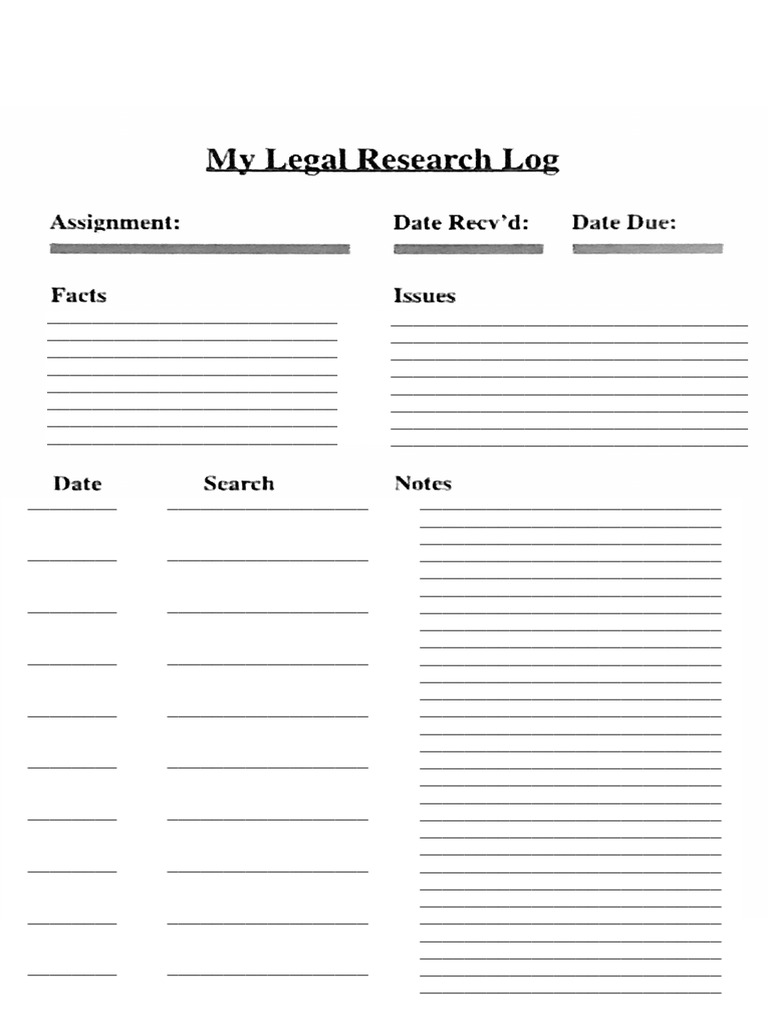 My Legal Research Log

Assignment:

Date Recv'd:

Date Due:

Facts

Issues

Date

Search

Notes